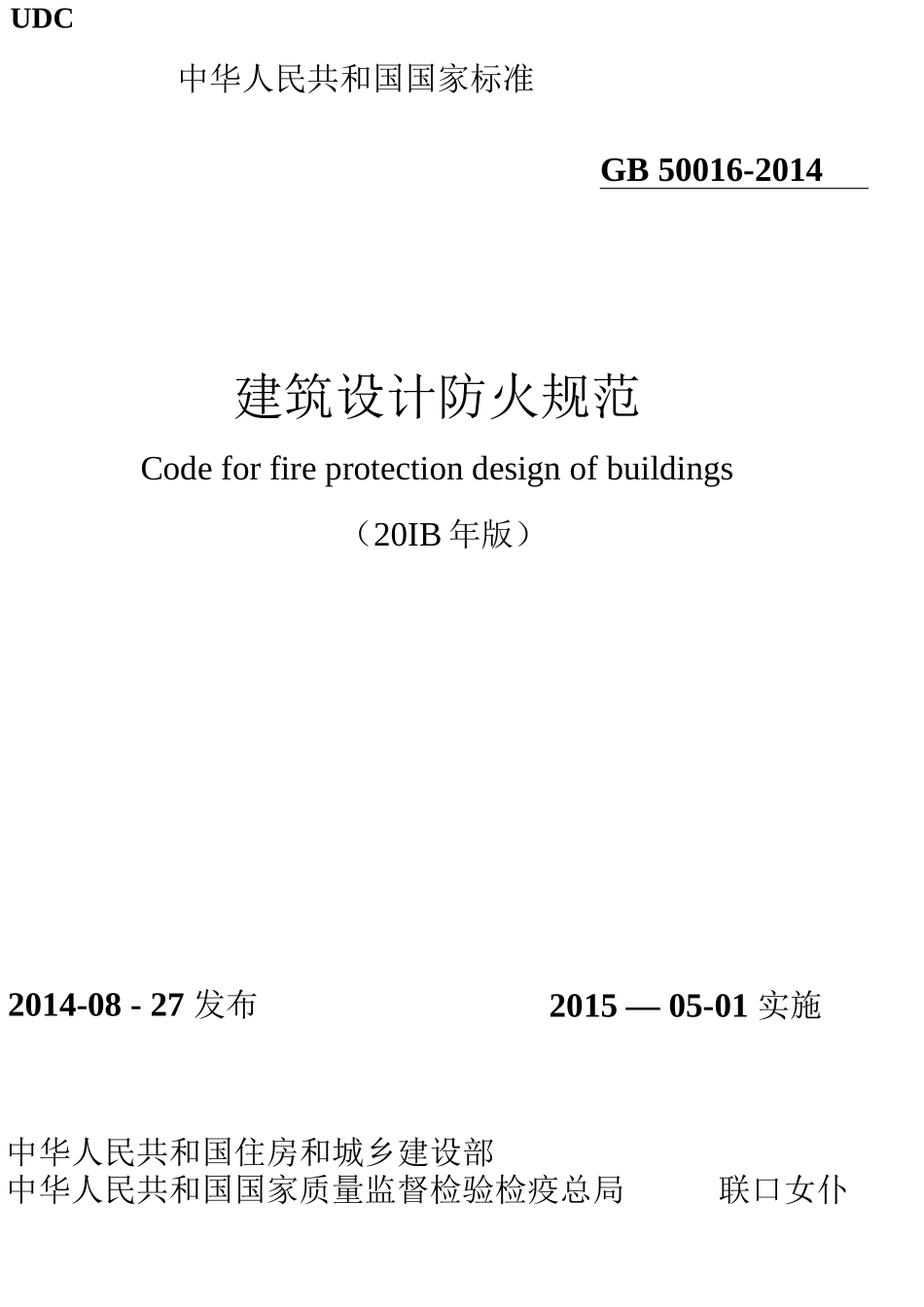 UDC

中华人民共和国国家标准

GB 50016-2014

建筑设计防火规范

Code for fire protection design of buildings

（20IB年版）

2014-08 - 27发布

2015 — 05-01实施

中华人民共和国住房和城乡建设部
中华人民共和国国家质量监督检验检疫总局  联口女仆